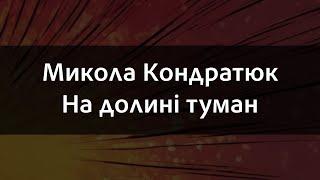 Микола Кондратюк
На долині туман